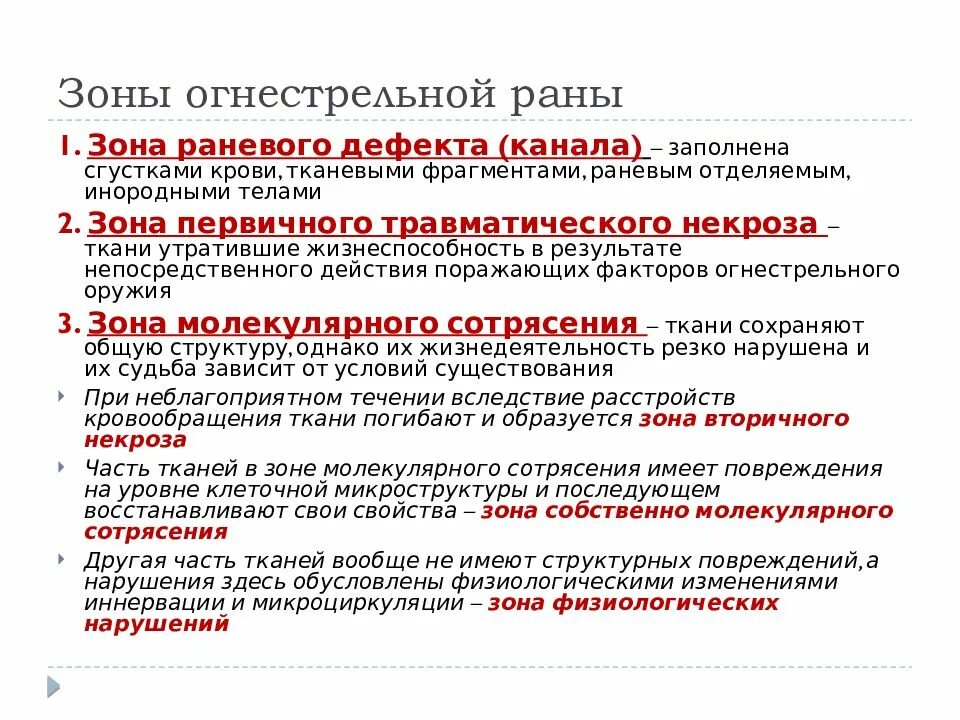 Зоны огнестрельной раны

1. Зона раневого дефекта (канала) – заполнена сгустками крови,тканевыми фрагментами,раневым отделяемым, инородными телами

2. Зона первичного травматического некроза – ткани утратившие жизнеспособность в результате непосредственного действия поражающих факторов огнестрельного оружия

3. Зона молекулярного сотрясения – ткани сохраняют общую структуру,однако их жизнедеятельность резко нарушена и их судьба зависит от условий существования

При неблагоприятном течении вследствие расстройств кровообращения ткани погибают и образуется зона вторичного некроза

Часть тканей в зоне молекулярного сотрясения имеет повреждения на уровне клеточной микроструктуры и последующем восстанавливают свои свойства – зона собственно молекулярного сотрясения

Другая часть тканей вообще не имеют структурных повреждений,а нарушения здесь обусловлены физиологическими изменениями иннервации и микроциркуляции – зона физиологических нарушений